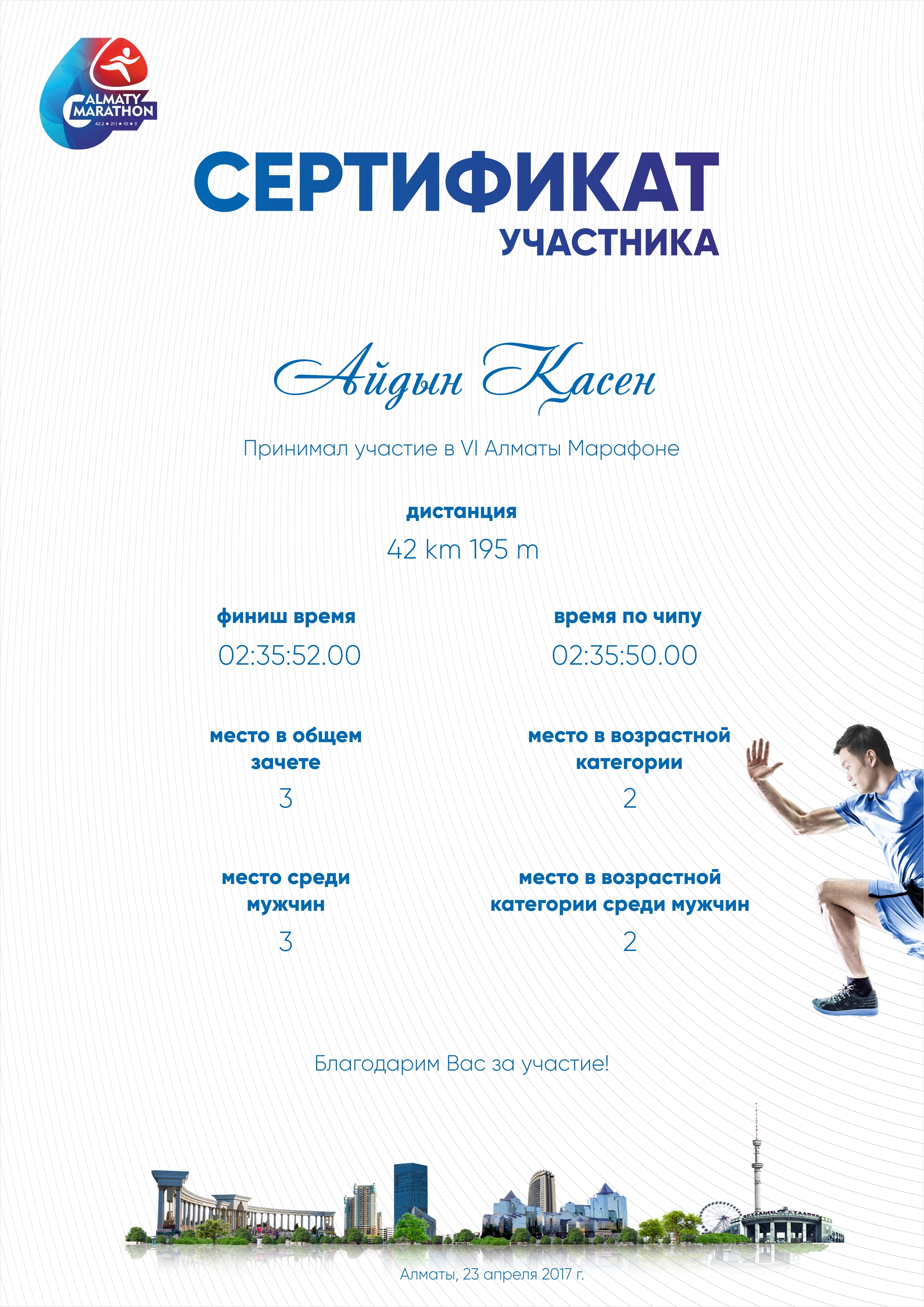 ALMATY MARATHON
42.2 ★ 21.1 ★ 10 ★ 3

СЕРТИФИКАТ
УЧАСТНИКА

Айдын Касен

Принимал участие в VI Алматы Марафоне

дистанция
42 km 195 m

финиш время
02:35:52.00

время по чипу
02:35:50.00

место в общем зачете
3

место в возрастной категории
2

место среди мужчин
3

место в возрастной категории среди мужчин
2

Благодарим Вас за участие!

Алматы, 23 апреля 2017 г.